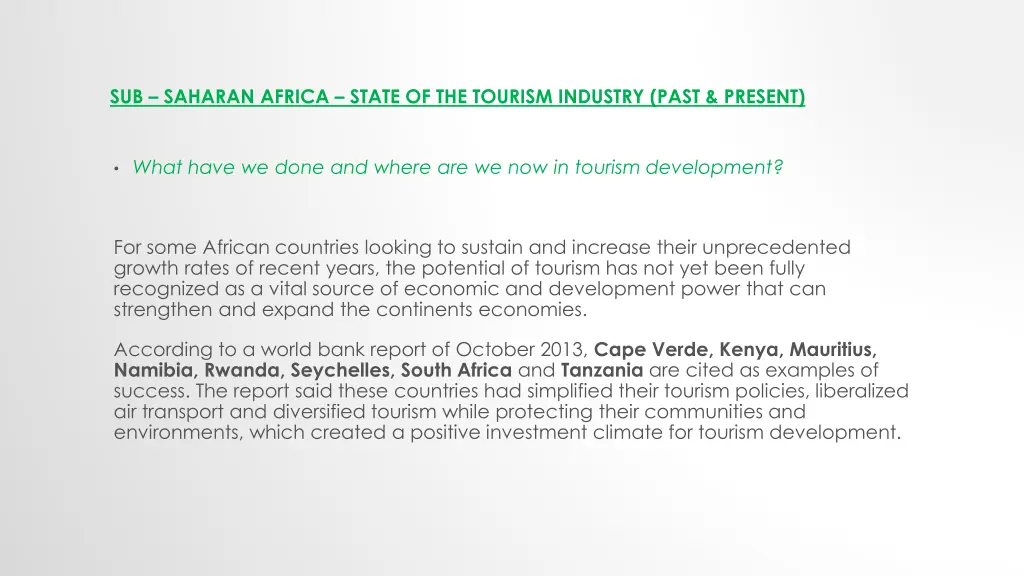 SUB – SAHARAN AFRICA – STATE OF THE TOURISM INDUSTRY (PAST & PRESENT)

• What have we done and where are we now in tourism development?

For some African countries looking to sustain and increase their unprecedented growth rates of recent years, the potential of tourism has not yet been fully recognized as a vital source of economic and development power that can strengthen and expand the continents economies.

According to a world bank report of October 2013, Cape Verde, Kenya, Mauritius, Namibia, Rwanda, Seychelles, South Africa and Tanzania are cited as examples of success. The report said these countries had simplified their tourism policies, liberalized air transport and diversified tourism while protecting their communities and environments, which created a positive investment climate for tourism development.